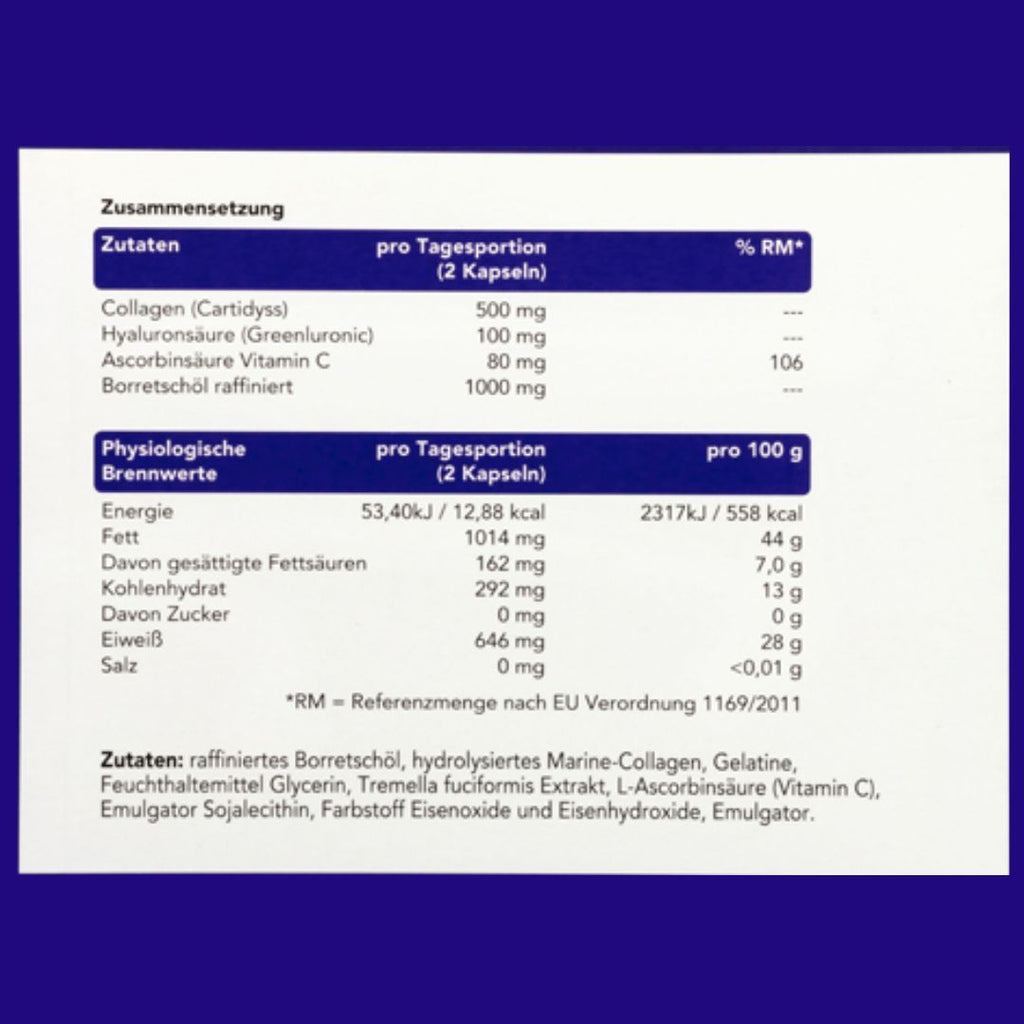 Zusammensetzung

| Zutaten | pro Tagesportion (2 Kapseln) | % RM* |
|---|---|---|
| Collagen (Cartidyss) | 500 mg | --- |
| Hyaluronsäure (Greenluronic) | 100 mg | --- |
| Ascorbinsäure Vitamin C | 80 mg | 106 |
| Borretschöl raffiniert | 1000 mg | --- |

| Physiologische Brennwerte | pro Tagesportion (2 Kapseln) | pro 100 g |
|---|---|---|
| Energie | 53,40kJ / 12,88 kcal | 2317kJ / 558 kcal |
| Fett | 1014 mg | 44 g |
| Davon gesättigte Fettsäuren | 162 mg | 7,0 g |
| Kohlenhydrat | 292 mg | 13 g |
| Davon Zucker | 0 mg | 0 g |
| Eiweiß | 646 mg | 28 g |
| Salz | 0 mg | <0,01 g |

*RM = Referenzmenge nach EU Verordnung 1169/2011

Zutaten: raffiniertes Borretschöl, hydrolysiertes Marine-Collagen, Gelatine, Feuchthaltemittel Glycerin, Tremella fuciformis Extrakt, L-Ascorbinsäure (Vitamin C), Emulgator Sojalecithin, Farbstoff Eisenoxide und Eisenhydroxide, Emulgator.